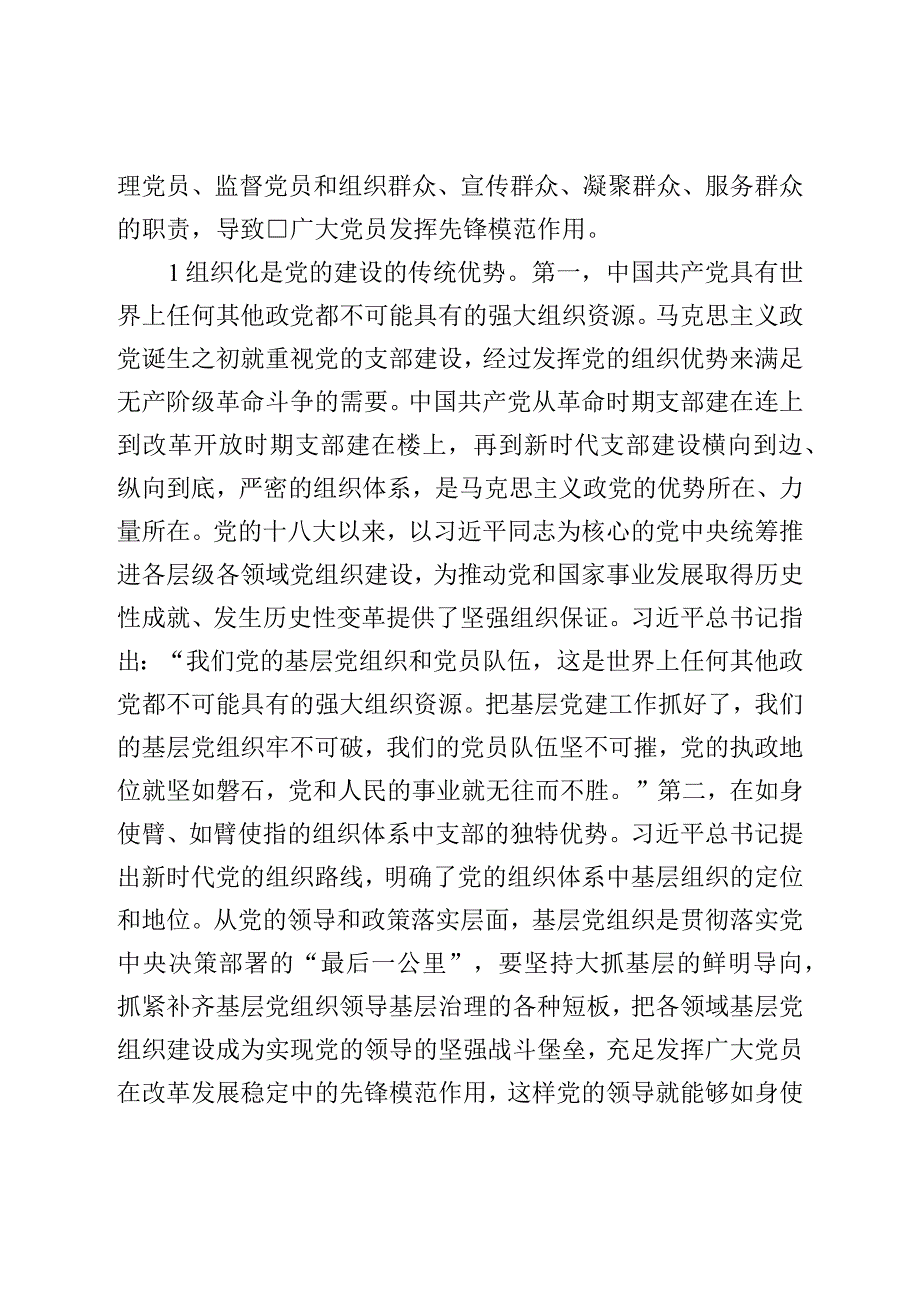 理党员、监督党员和组织群众、宣传群众、凝聚群众、服务群众的职责，导致□广大党员发挥先锋模范作用。

1组织化是党的建设的传统优势。第一，中国共产党具有世界上任何其他政党都不可能具有的强大组织资源。马克思主义政党诞生之初就重视党的支部建设，经过发挥党的组织优势来满足无产阶级革命斗争的需要。中国共产党从革命时期支部建在连上到改革开放时期支部建在楼上，再到新时代支部建设横向到边、纵向到底，严密的组织体系，是马克思主义政党的优势所在、力量所在。党的十八大以来，以习近平同志为核心的党中央统筹推进各层级各领域党组织建设，为推动党和国家事业发展取得历史性成就、发生历史性变革提供了坚强组织保证。习近平总书记指出：“我们党的基层党组织和党员队伍，这是世界上任何其他政党都不可能具有的强大组织资源。把基层党建工作抓好了，我们的基层党组织牢不可破，我们的党员队伍坚不可摧，党的执政地位就坚如磐石，党和人民的事业就无往而不胜。”第二，在如身使臂、如臂使指的组织体系中支部的独特优势。习近平总书记提出新时代党的组织路线，明确了党的组织体系中基层组织的定位和地位。从党的领导和政策落实层面，基层党组织是贯彻落实党中央决策部署的“最后一公里”，要坚持大抓基层的鲜明导向，抓紧补齐基层党组织领导基层治理的各种短板，把各领域基层党组织建设成为实现党的领导的坚强战斗堡垒，充足发挥广大党员在改革发展稳定中的先锋模范作用，这样党的领导就能够如身使